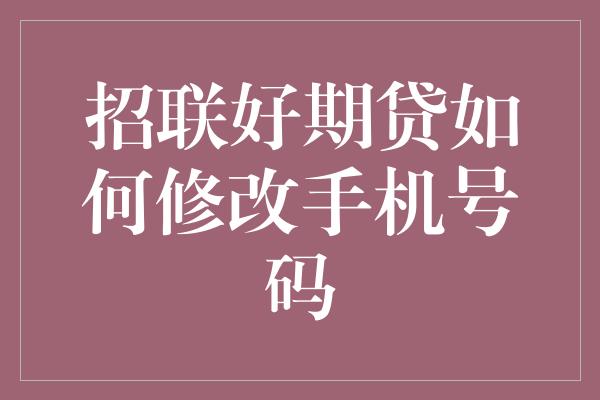 招联好期贷如何修改手机号码